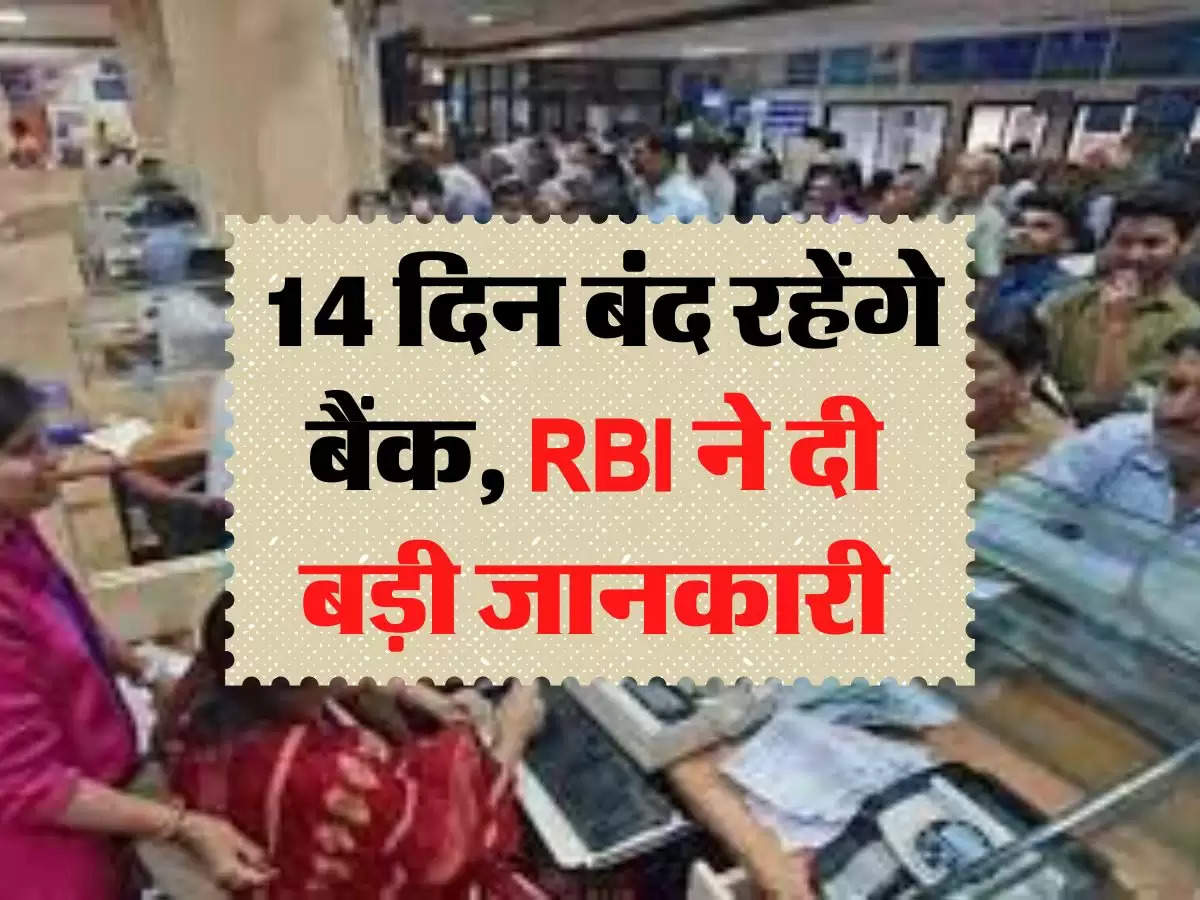 14 दिन बंद रहेंगे बैंक, RBI ने दी बड़ी जानकारी